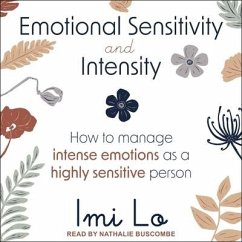 Emotional Sensitivity
and
Intensity

How to manage intense emotions as a highly sensitive person

Imi Lo

READ BY NATHALIE BUSCOMBE